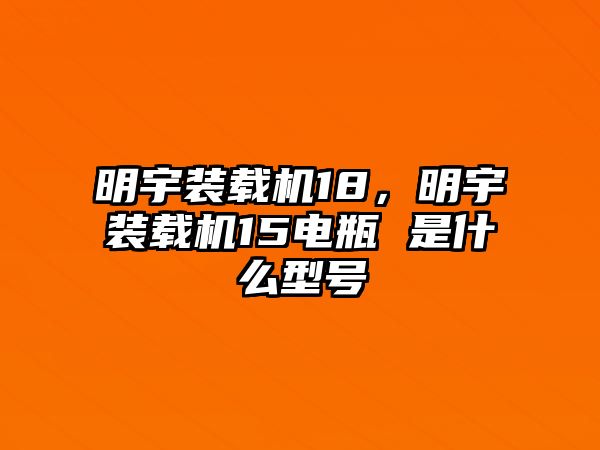 明宇装载机18，明宇装载机15电瓶 是什么型号